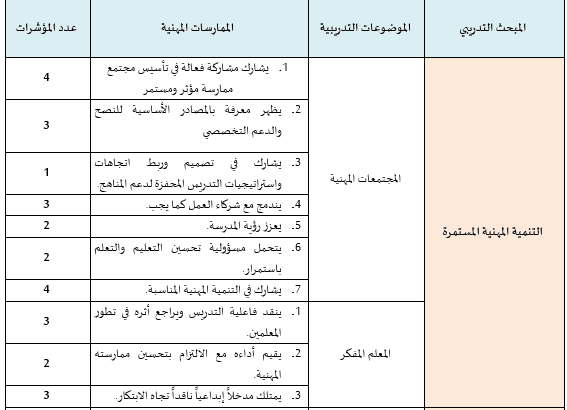 | المبحث التدريبي | الموضوعات التدريبية | الممارسات المهنية | عدد المؤشرات |
|---|---|---|---|
| التنمية المهنية المستمرة | المجتمعات المهنية | 1. يشارك مشاركة فعالة في تأسيس مجتمع ممارسة مؤثر ومستمر | 4 |
| | | 2. يظهر معرفة بالمصادر الأساسية للنصح والدعم التخصصي | 3 |
| | | 3. يشارك في تصميم وربط اتجاهات واستراتيجيات التدريس المحفزة لدعم المناهج. | 1 |
| | | 4. يندمج مع شركاء العمل كما يجب. | 3 |
| | | 5. يعزز رؤية المدرسة. | 2 |
| | | 6. يتحمل مسؤولية تحسين التعليم والتعلم باستمرار. | 2 |
| | | 7. يشارك في التنمية المهنية المناسبة. | 4 |
| | المعلم المفكر | 1. ينقد فاعلية التدريس ويراجع أثره في تطور المعلمين. | 3 |
| | | 2. يقيم أداءه مع الالتزام بتحسين ممارسته المهنية. | 2 |
| | | 3. يمتلك مدخلاً إبداعياً ناقداً تجاه الابتكار. | 3 |